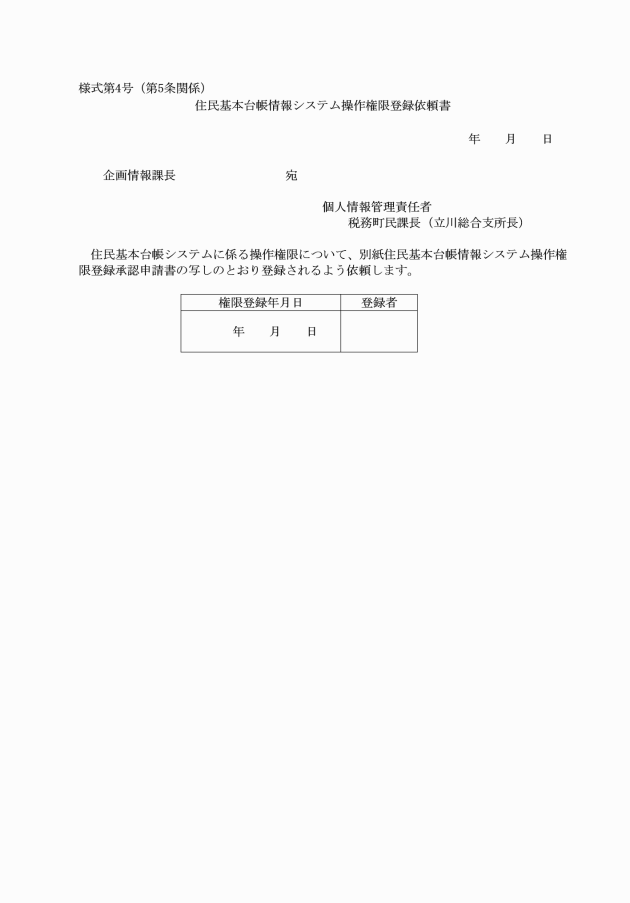 様式第4号（第5条関係）

住民基本台帳情報システム操作権限登録依頼書

年　　月　　日

企画情報課長　　　　　　　　　宛

個人情報管理責任者
税務町民課長（立川総合支所長）

住民基本台帳システムに係る操作権限について、別紙住民基本台帳情報システム操作権限登録承認申請書の写しのとおり登録されるよう依頼します。

| 権限登録年月日 | 登録者 |
|---|---|
| 年　　月　　日 | |